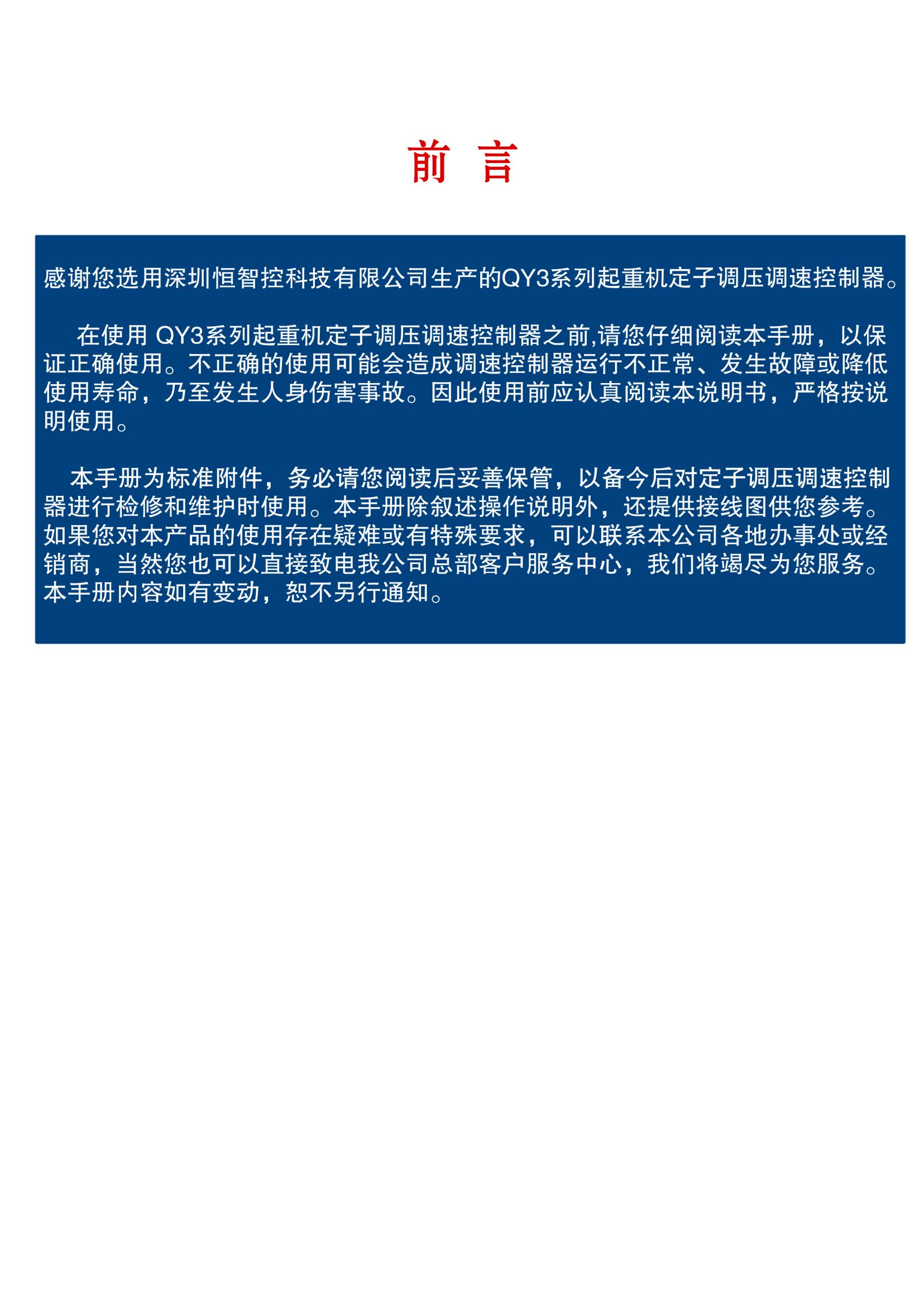 前 言

感谢您选用深圳恒智控科技有限公司生产的QY3系列起重机定子调压调速控制器。

在使用QY3系列起重机定子调压调速控制器之前,请您仔细阅读本手册，以保证正确使用。不正确的使用可能会造成调速控制器运行不正常、发生故障或降低使用寿命，乃至发生人身伤害事故。因此使用前应认真阅读本说明书，严格按说明使用。

本手册为标准附件，务必请您阅读后妥善保管，以备今后对定子调压调速控制器进行检修和维护时使用。本手册除叙述操作说明外，还提供接线图供您参考。如果您对本产品的使用存在疑难或有特殊要求，可以联系本公司各地办事处或经销商，当然您也可以直接致电我公司总部客户服务中心，我们将竭尽为您服务。本手册内容如有变动，恕不另行通知。